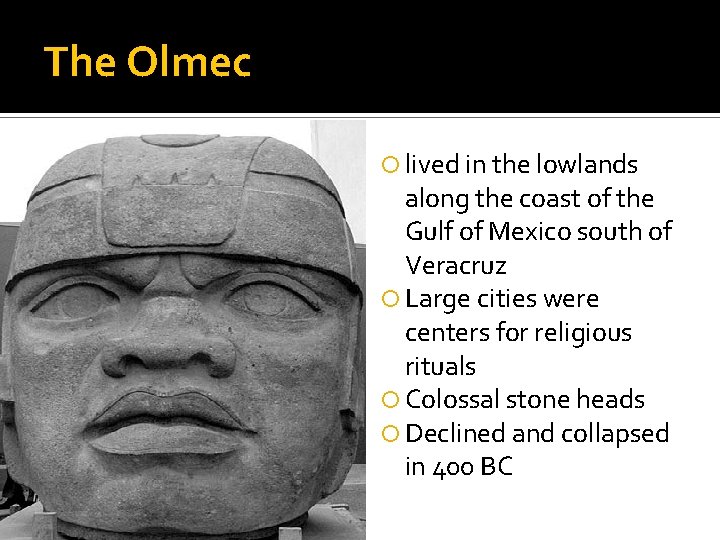 The Olmec

lived in the lowlands along the coast of the Gulf of Mexico south of Veracruz

Large cities were centers for religious rituals

Colossal stone heads

Declined and collapsed in 400 BC